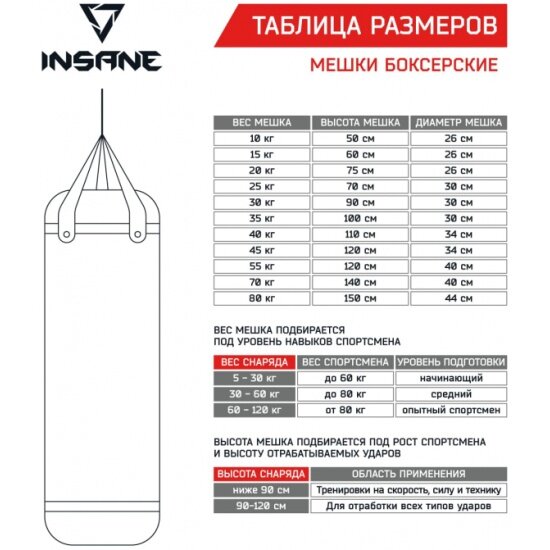 INSANE

ТАБЛИЦА РАЗМЕРОВ

МЕШКИ БОКСЕРСКИЕ

| ВЕС МЕШКА | ВЫСОТА МЕШКА | ДИАМЕТР МЕШКА |
|---|---|---|
| 10 кг | 50 см | 26 см |
| 15 кг | 60 см | 26 см |
| 20 кг | 75 см | 26 см |
| 25 кг | 70 см | 30 см |
| 30 кг | 90 см | 30 см |
| 35 кг | 100 см | 30 см |
| 40 кг | 110 см | 34 см |
| 45 кг | 120 см | 34 см |
| 55 кг | 120 см | 40 см |
| 70 кг | 140 см | 40 см |
| 80 кг | 150 см | 44 см |

ВЕС МЕШКА ПОДБИРАЕТСЯ ПОД УРОВЕНЬ НАВЫКОВ СПОРТСМЕНА

| ВЕС СНАРЯДА | ВЕС СПОРТСМЕНА | УРОВЕНЬ ПОДГОТОВКИ |
|---|---|---|
| 5 - 30 кг | до 60 кг | начинающий |
| 30 - 60 кг | до 80 кг | средний |
| 60 - 120 кг | от 80 кг | опытный спортсмен |

ВЫСОТА МЕШКА ПОДБИРАЕТСЯ ПОД РОСТ СПОРТСМЕНА И ВЫСОТУ ОТРАБАТЫВАЕМЫХ УДАРОВ

| ВЫСОТА СНАРЯДА | ОБЛАСТЬ ПРИМЕНЕНИЯ |
|---|---|
| ниже 90 см | Тренировки на скорость, силу и технику |
| 90-120 см | Для отработки всех типов ударов |